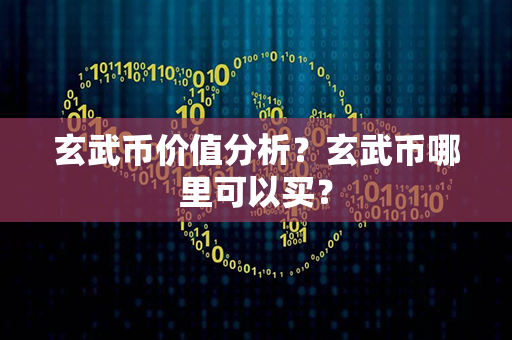 玄武币价值分析？玄武币哪里可以买？